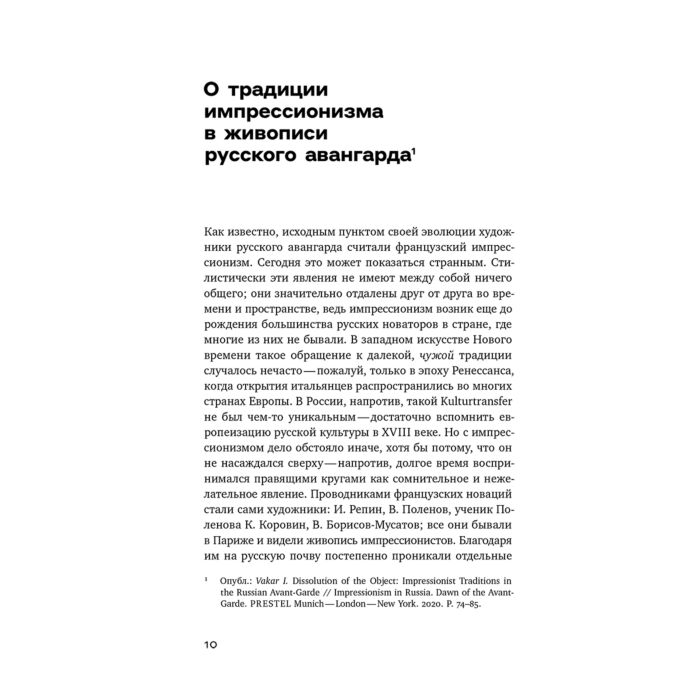 О традиции импрессионизма в живописи русского авангарда$^{1}$

Как известно, исходным пунктом своей эволюции художники русского авангарда считали французский импрессионизм. Сегодня это может показаться странным. Стилистически эти явления не имеют между собой ничего общего; они значительно отдалены друг от друга во времени и пространстве, ведь импрессионизм возник еще до рождения большинства русских новаторов в стране, где многие из них не бывали. В западном искусстве Нового времени такое обращение к далекой, чужой традиции случалось нечасто — пожалуй, только в эпоху Ренессанса, когда открытия итальянцев распространились во многих странах Европы. В России, напротив, такой Kulturtransfer не был чем-то уникальным — достаточно вспомнить европеизацию русской культуры в XVIII веке. Но с импрессионизмом дело обстояло иначе, хотя бы потому, что он не насаждался сверху — напротив, долгое время воспринимался правящими кругами как сомнительное и нежелательное явление. Проводниками французских новаций стали сами художники: И. Репин, В. Поленов, ученик Поленова К. Коровин, В. Борисов-Мусатов; все они бывали в Париже и видели живопись импрессионистов. Благодаря им на русскую почву постепенно проникали отдельные

$^{1}$ Опубл.: Vakar I. Dissolution of the Object: Impressionist Traditions in the Russian Avant-Garde // Impressionism in Russia. Dawn of the Avant-Garde. PRESTEL Munich — London — New York. 2020. P. 74–85.

10